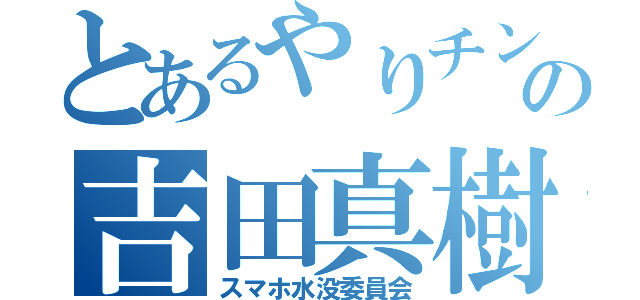 とあるやりチンの
吉田真樹
スマホ水没委員会